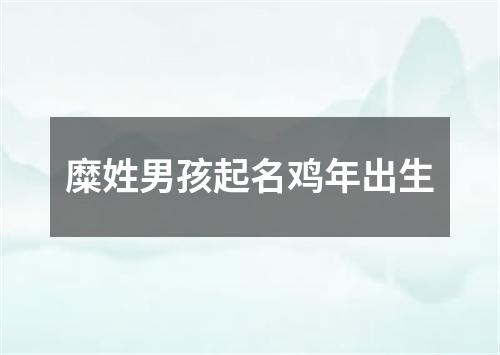 糜姓男孩起名鸡年出生